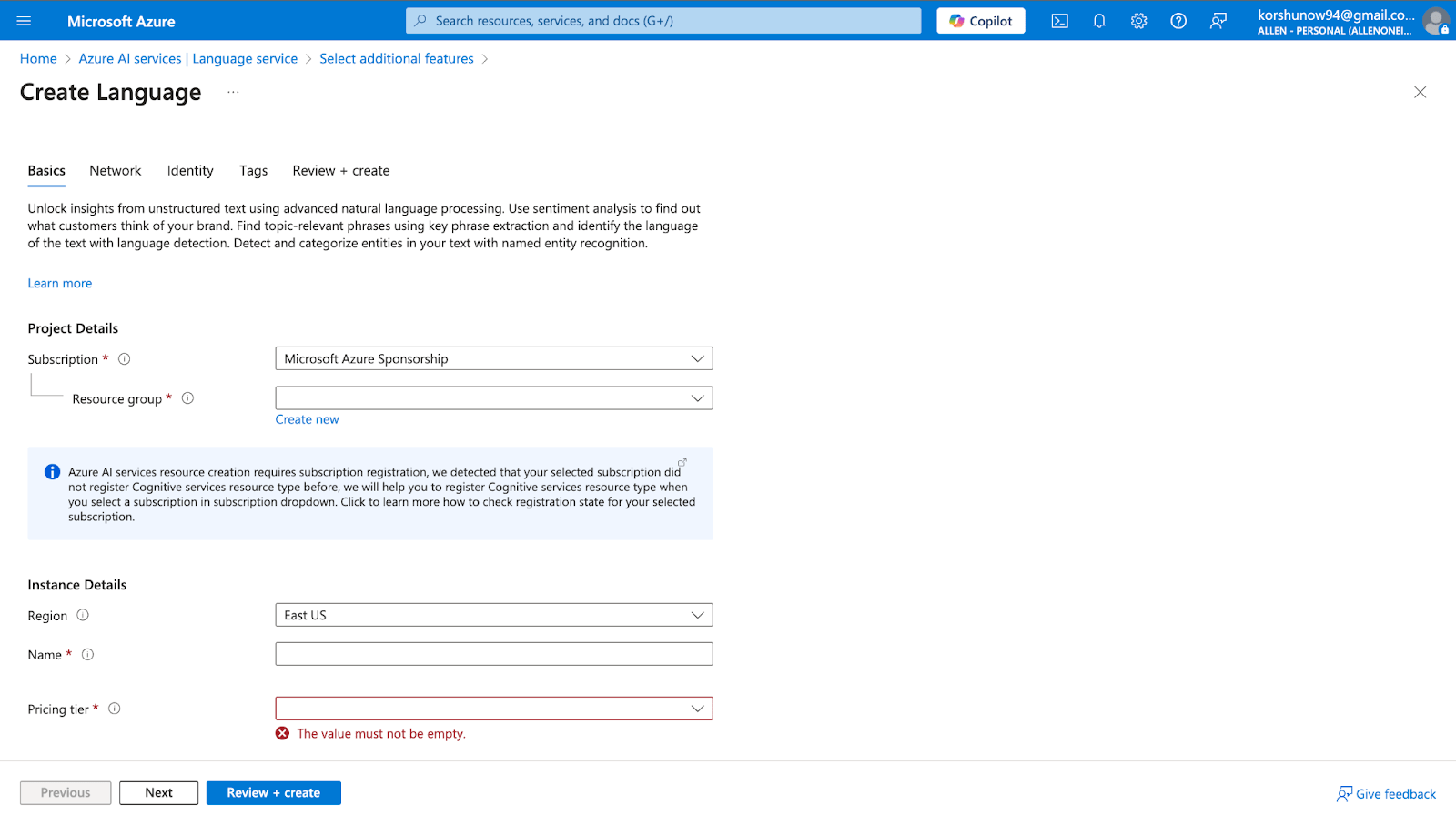 Microsoft Azure
Search resources, services, and docs (G+/)
Copilot
korshunow94@gmail.co...
ALLEN - PERSONAL (ALLENONEI...

Home > Azure AI services | Language service > Select additional features >

Create Language ...

Basics Network Identity Tags Review + create

Unlock insights from unstructured text using advanced natural language processing. Use sentiment analysis to find out what customers think of your brand. Find topic-relevant phrases using key phrase extraction and identify the language of the text with language detection. Detect and categorize entities in your text with named entity recognition.

Learn more

Project Details

Subscription *
Microsoft Azure Sponsorship

Resource group *
Create new

Azure AI services resource creation requires subscription registration, we detected that your selected subscription did not register Cognitive services resource type before, we will help you to register Cognitive services resource type when you select a subscription in subscription dropdown. Click to learn more how to check registration state for your selected subscription.

Instance Details

Region
East US

Name *

Pricing tier *
The value must not be empty.

Previous Next Review + create

Give feedback